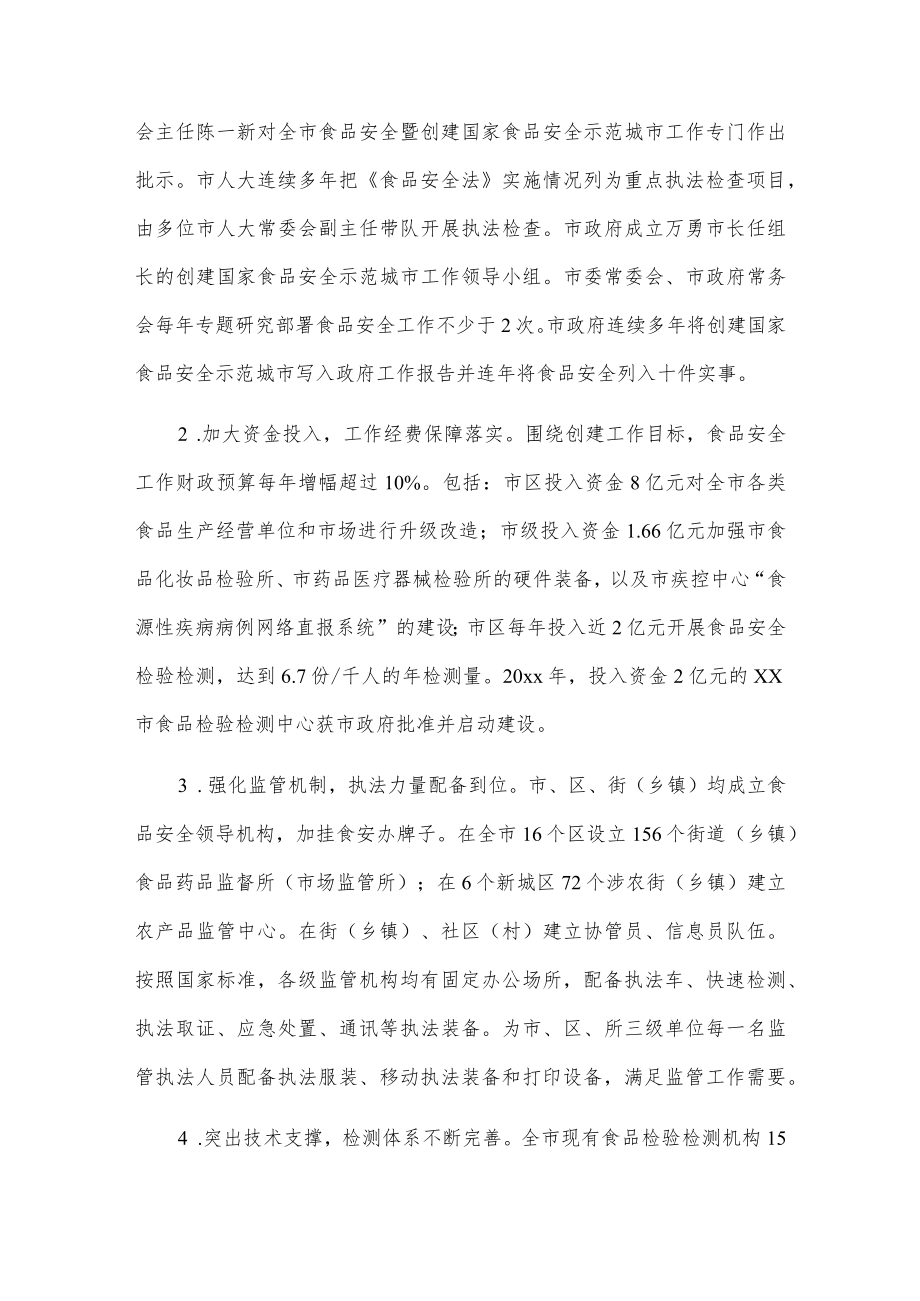 会主任陈一新对全市食品安全暨创建国家食品安全示范城市工作专门作出批示。市人大连续多年把《食品安全法》实施情况列为重点执法检查项目，由多位市人大常委会副主任带队开展执法检查。市政府成立万勇市长任组长的创建国家食品安全示范城市工作领导小组。市委常委会、市政府常务会每年专题研究部署食品安全工作不少于2次。市政府连续多年将创建国家食品安全示范城市写入政府工作报告并连年将食品安全列入十件实事。

2 .加大资金投入，工作经费保障落实。围绕创建工作目标，食品安全工作财政预算每年增幅超过10%。包括：市区投入资金8亿元对全市各类食品生产经营单位和市场进行升级改造；市级投入资金1.66亿元加强市食品化妆品检验所、市药品医疗器械检验所的硬件装备，以及市疾控中心“食源性疾病病例网络直报系统”的建设;市区每年投入近2亿元开展食品安全检验检测，达到6.7份/千人的年检测量。20xx年，投入资金2亿元的XX市食品检验检测中心获市政府批准并启动建设。

3 .强化监管机制，执法力量配备到位。市、区、街（乡镇）均成立食品安全领导机构，加挂食安办牌子。在全市16个区设立156个街道（乡镇）食品药品监督所（市场监管所）；在6个新城区72个涉农街（乡镇）建立农产品监管中心。在街（乡镇）、社区（村）建立协管员、信息员队伍。按照国家标准，各级监管机构均有固定办公场所，配备执法车、快速检测、执法取证、应急处置、通讯等执法装备。为市、区、所三级单位每一名监管执法人员配备执法服装、移动执法装备和打印设备，满足监管工作需要。

4 .突出技术支撑，检测体系不断完善。全市现有食品检验检测机构15